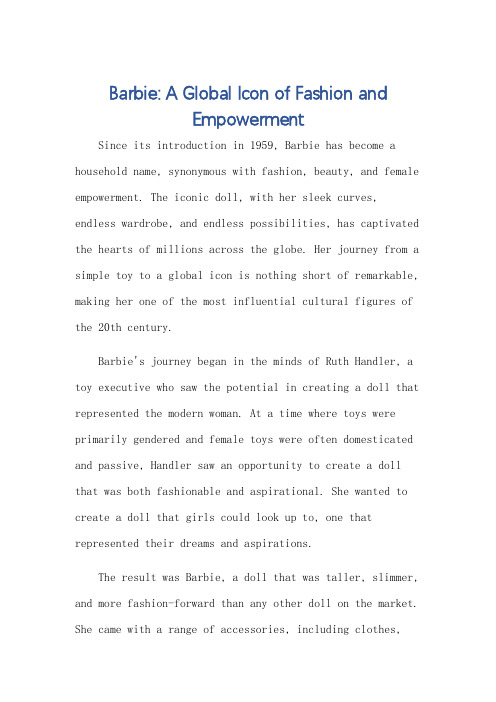 Barbie: A Global Icon of Fashion and Empowerment

Since its introduction in 1959, Barbie has become a household name, synonymous with fashion, beauty, and female empowerment. The iconic doll, with her sleek curves, endless wardrobe, and endless possibilities, has captivated the hearts of millions across the globe. Her journey from a simple toy to a global icon is nothing short of remarkable, making her one of the most influential cultural figures of the 20th century.

Barbie's journey began in the minds of Ruth Handler, a toy executive who saw the potential in creating a doll that represented the modern woman. At a time where toys were primarily gendered and female toys were often domesticated and passive, Handler saw an opportunity to create a doll that was both fashionable and aspirational. She wanted to create a doll that girls could look up to, one that represented their dreams and aspirations.

The result was Barbie, a doll that was taller, slimmer, and more fashion-forward than any other doll on the market. She came with a range of accessories, including clothes,